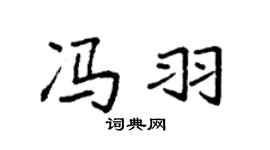 冯羽

词典网